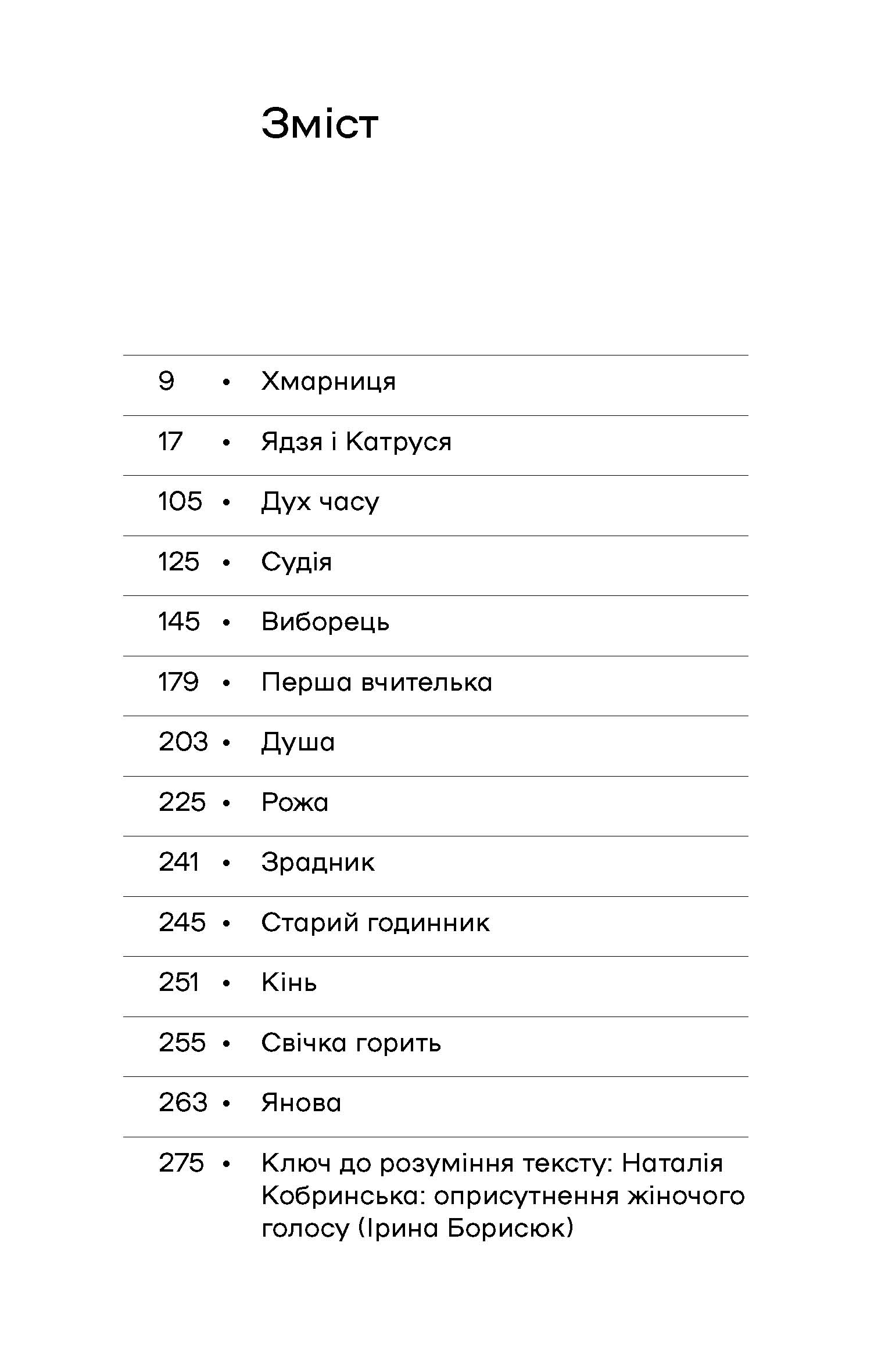 Зміст

9 • Хмарниця

17 • Ядзя і Катруся

105 • Дух часу

125 • Судія

145 • Виборець

179 • Перша вчителька

203 • Душа

225 • Рожа

241 • Зрадник

245 • Старий годинник

251 • Кінь

255 • Свічка горить

263 • Янова

275 • Ключ до розуміння тексту: Наталія Кобринська: оприсутнення жіночого голосу (Ірина Борисюк)